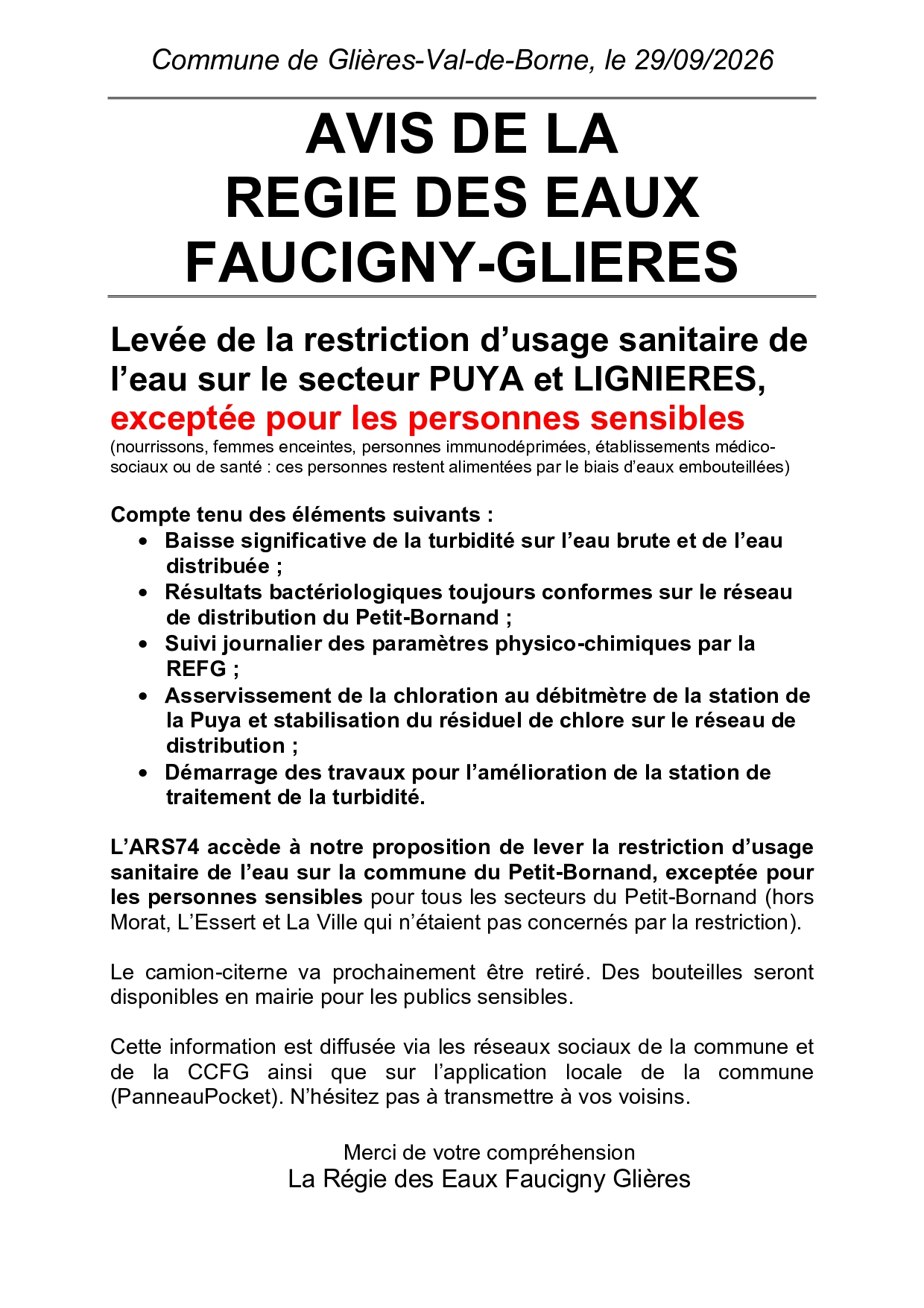 Commune de Glières-Val-de-Borne, le 29/09/2026

AVIS DE LA
REGIE DES EAUX
FAUCIGNY-GLIERES

Levée de la restriction d'usage sanitaire de l'eau sur le secteur PUYA et LIGNIERES, exceptée pour les personnes sensibles
(nourrissons, femmes enceintes, personnes immunodéprimées, établissements médico-sociaux ou de santé : ces personnes restent alimentées par le biais d'eaux embouteillées)

Compte tenu des éléments suivants :
• Baisse significative de la turbidité sur l'eau brute et de l'eau distribuée ;
• Résultats bactériologiques toujours conformes sur le réseau de distribution du Petit-Bornand ;
• Suivi journalier des paramètres physico-chimiques par la REFG ;
• Asservissement de la chloration au débitmètre de la station de la Puya et stabilisation du résiduel de chlore sur le réseau de distribution ;
• Démarrage des travaux pour l'amélioration de la station de traitement de la turbidité.

L'ARS74 accède à notre proposition de lever la restriction d'usage sanitaire de l'eau sur la commune du Petit-Bornand, exceptée pour les personnes sensibles pour tous les secteurs du Petit-Bornand (hors Morat, L'Essert et La Ville qui n'étaient pas concernés par la restriction).

Le camion-citerne va prochainement être retiré. Des bouteilles seront disponibles en mairie pour les publics sensibles.

Cette information est diffusée via les réseaux sociaux de la commune et de la CCFG ainsi que sur l'application locale de la commune (PanneauPocket). N'hésitez pas à transmettre à vos voisins.

Merci de votre compréhension
La Régie des Eaux Faucigny Glières